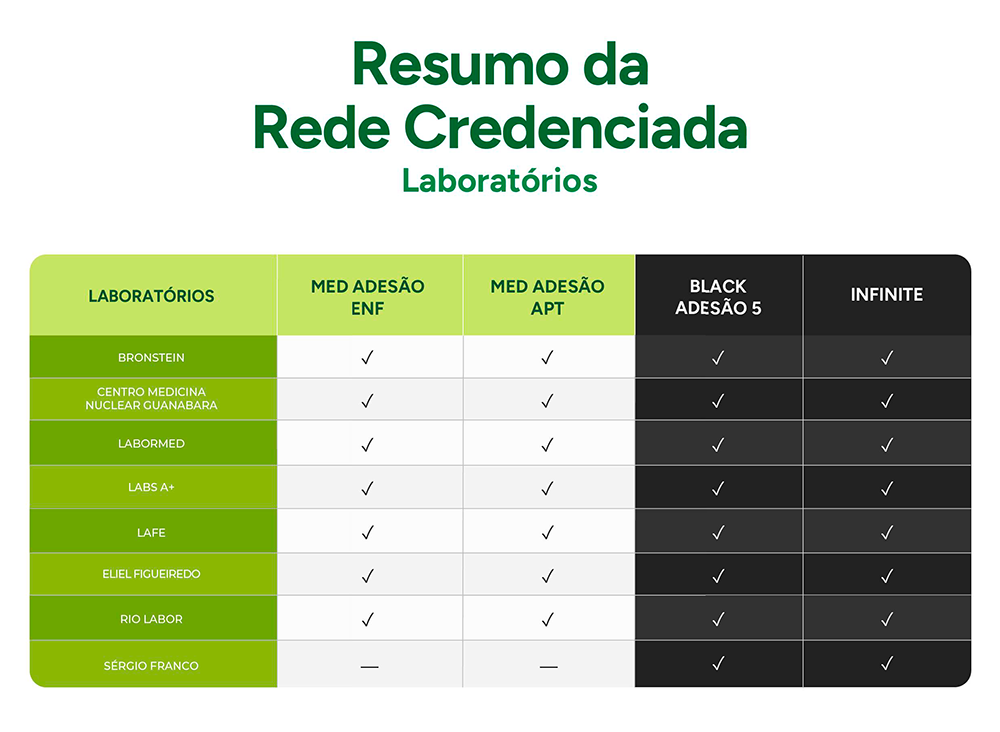 Resumo da
Rede Credenciada
Laboratórios

| LABORATÓRIOS | MED ADESÃO ENF | MED ADESÃO APT | BLACK ADESÃO 5 | INFINITE |
|---|---|---|---|---|
| BRONSTEIN | ✓ | ✓ | ✓ | ✓ |
| CENTRO MEDICINA NUCLEAR GUANABARA | ✓ | ✓ | ✓ | ✓ |
| LABORMED | ✓ | ✓ | ✓ | ✓ |
| LABS A+ | ✓ | ✓ | ✓ | ✓ |
| LAFE | ✓ | ✓ | ✓ | ✓ |
| ELIEL FIGUEIREDO | ✓ | ✓ | ✓ | ✓ |
| RIO LABOR | ✓ | ✓ | ✓ | ✓ |
| SÉRGIO FRANCO | — | — | ✓ | ✓ |